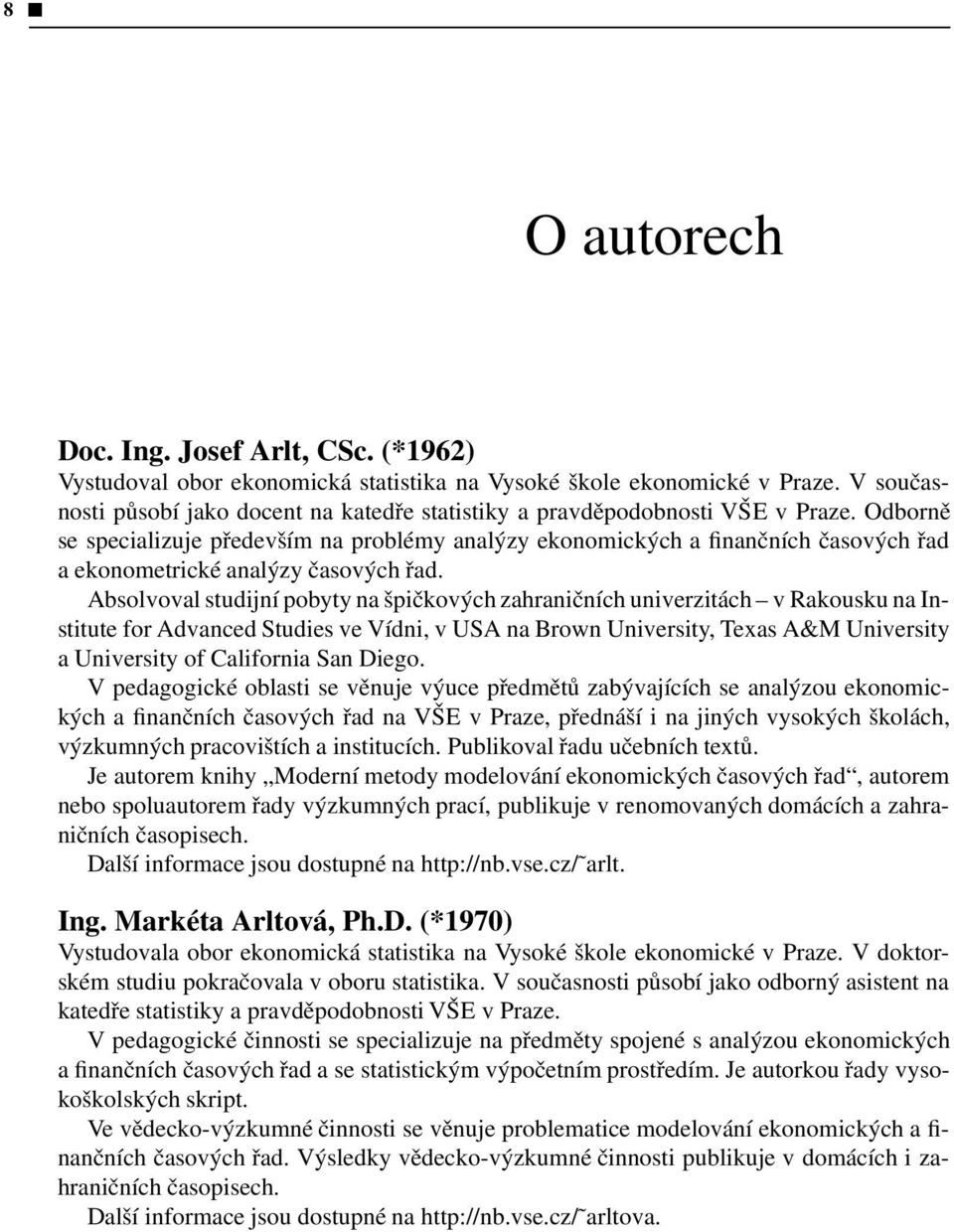 8 ■

O autorech

Doc. Ing. Josef Arlt, CSc. (*1962)
Vystudoval obor ekonomická statistika na Vysoké škole ekonomické v Praze. V současnosti působí jako docent na katedře statistiky a pravděpodobnosti VŠE v Praze. Odborně se specializuje především na problémy analýzy ekonomických a finančních časových řad a ekonometrické analýzy časových řad.

Absolvoval studijní pobyty na špičkových zahraničních univerzitách – v Rakousku na Institute for Advanced Studies ve Vídni, v USA na Brown University, Texas A&M University a University of California San Diego.

V pedagogické oblasti se věnuje výuce předmětů zabývajících se analýzou ekonomických a finančních časových řad na VŠE v Praze, přednáší i na jiných vysokých školách, výzkumných pracovištích a institucích. Publikoval řadu učebních textů.

Je autorem knihy „Moderní metody modelování ekonomických časových řad“, autorem nebo spoluautorem řady výzkumných prací, publikuje v renomovaných domácích a zahraničních časopisech.

Další informace jsou dostupné na http://nb.vse.cz/˜arlt.

Ing. Markéta Arltová, Ph.D. (*1970)
Vystudovala obor ekonomická statistika na Vysoké škole ekonomické v Praze. V doktorském studiu pokračovala v oboru statistika. V současnosti působí jako odborný asistent na katedře statistiky a pravděpodobnosti VŠE v Praze.

V pedagogické činnosti se specializuje na předměty spojené s analýzou ekonomických a finančních časových řad a se statistickým výpočetním prostředím. Je autorkou řady vysokoškolských skript.

Ve vědecko-výzkumné činnosti se věnuje problematice modelování ekonomických a finančních časových řad. Výsledky vědecko-výzkumné činnosti publikuje v domácích i zahraničních časopisech.

Další informace jsou dostupné na http://nb.vse.cz/˜arltova.